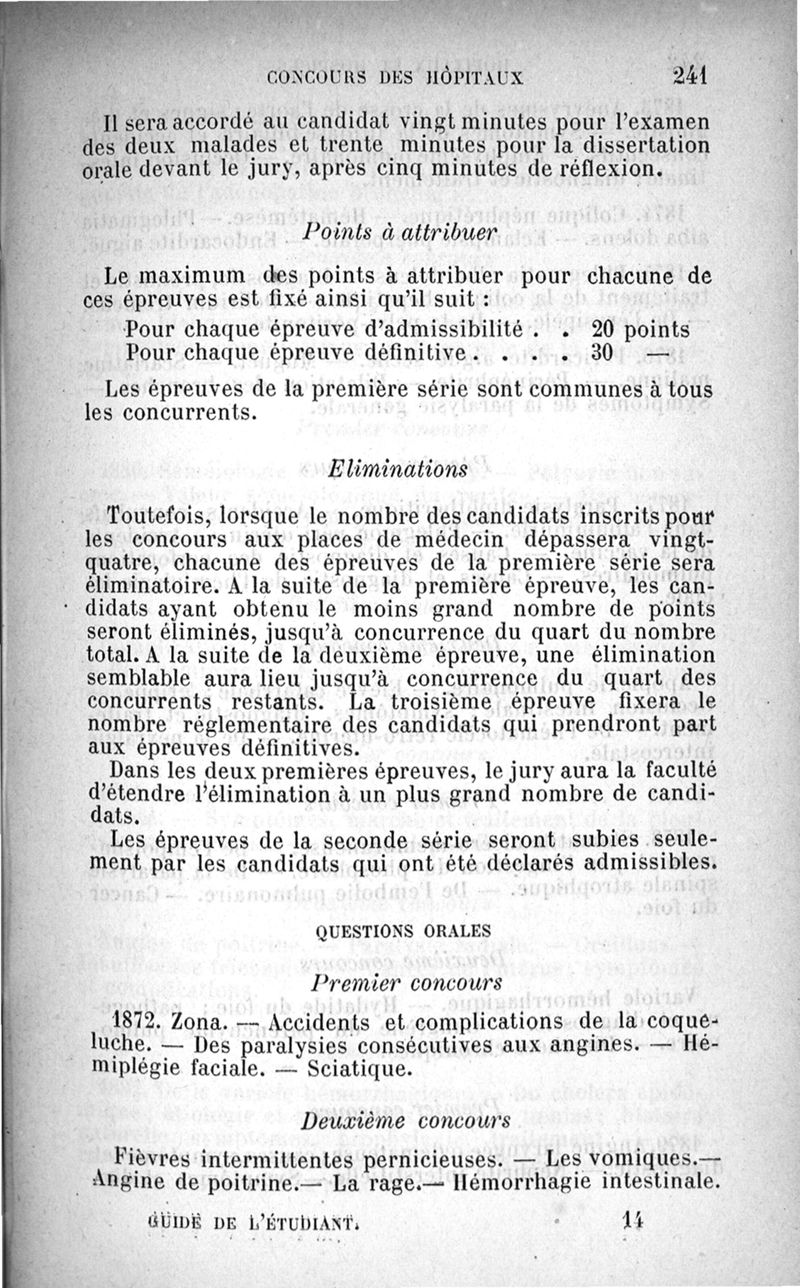 CONCOURS DES HÔPITAUX 241

Il sera accordé au candidat vingt minutes pour l'examen des deux malades et trente minutes pour la dissertation orale devant le jury, après cinq minutes de réflexion.

Points à attribuer

Le maximum des points à attribuer pour chacune de ces épreuves est fixé ainsi qu'il suit :

Pour chaque épreuve d'admissibilité . . 20 points
Pour chaque épreuve définitive . . . . 30 —

Les épreuves de la première série sont communes à tous les concurrents.

Eliminations

Toutefois, lorsque le nombre des candidats inscrits pour les concours aux places de médecin dépassera vingt-quatre, chacune des épreuves de la première série sera éliminatoire. A la suite de la première épreuve, les candidats ayant obtenu le moins grand nombre de points seront éliminés, jusqu'à concurrence du quart du nombre total. A la suite de la deuxième épreuve, une élimination semblable aura lieu jusqu'à concurrence du quart des concurrents restants. La troisième épreuve fixera le nombre réglementaire des candidats qui prendront part aux épreuves définitives.

Dans les deux premières épreuves, le jury aura la faculté d'étendre l'élimination à un plus grand nombre de candidats.

Les épreuves de la seconde série seront subies seulement par les candidats qui ont été déclarés admissibles.

QUESTIONS ORALES

Premier concours

1872. Zona. — Accidents et complications de la coqueluche. — Des paralysies consécutives aux angines. — Hémiplégie faciale. — Sciatique.

Deuxième concours

Fièvres intermittentes pernicieuses. — Les vomiques.— Angine de poitrine.— La rage.— Hémorrhagie intestinale.

GUIDE DE L'ÉTUDIANT. 14